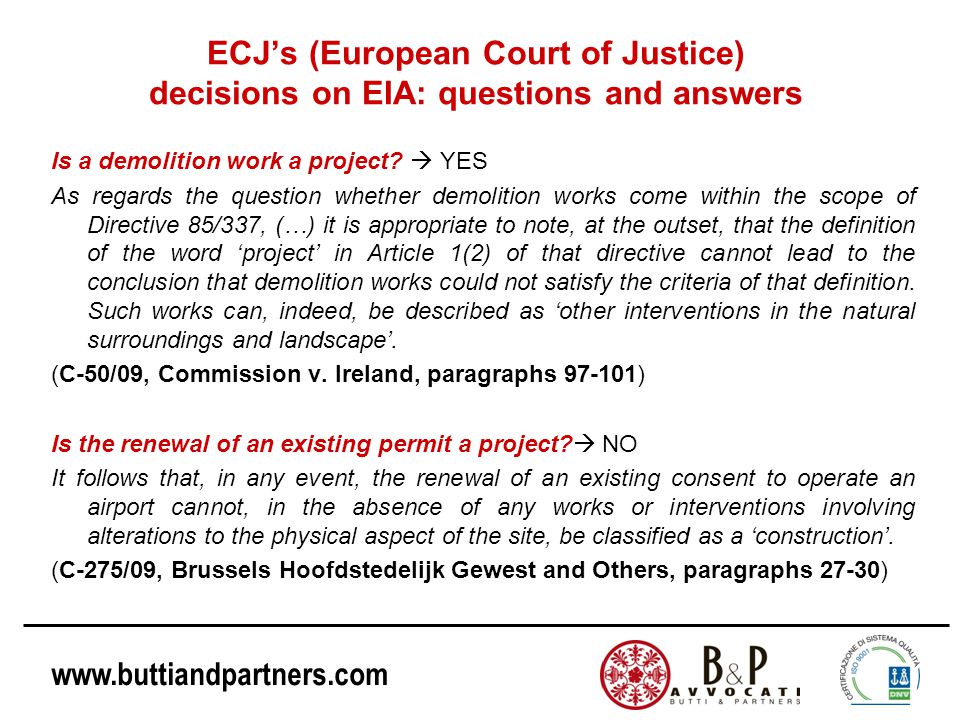 ECJ's (European Court of Justice) decisions on EIA: questions and answers

Is a demolition work a project? → YES

As regards the question whether demolition works come within the scope of Directive 85/337, (…) it is appropriate to note, at the outset, that the definition of the word 'project' in Article 1(2) of that directive cannot lead to the conclusion that demolition works could not satisfy the criteria of that definition. Such works can, indeed, be described as 'other interventions in the natural surroundings and landscape'.

(C-50/09, Commission v. Ireland, paragraphs 97-101)

Is the renewal of an existing permit a project?→ NO

It follows that, in any event, the renewal of an existing consent to operate an airport cannot, in the absence of any works or interventions involving alterations to the physical aspect of the site, be classified as a 'construction'.

(C-275/09, Brussels Hoofdstedelijk Gewest and Others, paragraphs 27-30)

www.buttiandpartners.com

B&P AVVOCATI BUTTI & PARTNERS

CERTIFICAZIONE DI SISTEMA QUALITÀ ISO 9001 DNV